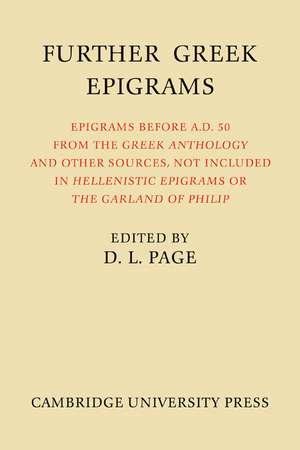 FURTHER GREEK EPIGRAMS

EPIGRAMS BEFORE A.D. 50 FROM THE GREEK ANTHOLOGY AND OTHER SOURCES, NOT INCLUDED IN HELLENISTIC EPIGRAMS OR THE GARLAND OF PHILIP

EDITED BY
D. L. PAGE

CAMBRIDGE UNIVERSITY PRESS